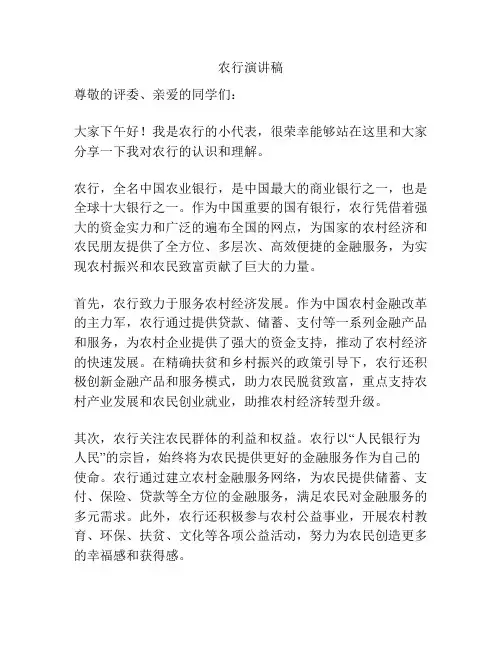 农行演讲稿

尊敬的评委、亲爱的同学们：

大家下午好！我是农行的小代表，很荣幸能够站在这里和大家分享一下我对农行的认识和理解。

农行，全名中国农业银行，是中国最大的商业银行之一，也是全球十大银行之一。作为中国重要的国有银行，农行凭借着强大的资金实力和广泛的遍布全国的网点，为国家的农村经济和农民朋友提供了全方位、多层次、高效便捷的金融服务，为实现农村振兴和农民致富贡献了巨大的力量。

首先，农行致力于服务农村经济发展。作为中国农村金融改革的主力军，农行通过提供贷款、储蓄、支付等一系列金融产品和服务，为农村企业提供了强大的资金支持，推动了农村经济的快速发展。在精确扶贫和乡村振兴的政策引导下，农行还积极创新金融产品和服务模式，助力农民脱贫致富，重点支持农村产业发展和农民创业就业，助推农村经济转型升级。

其次，农行关注农民群体的利益和权益。农行以“人民银行为人民”的宗旨，始终将为农民提供更好的金融服务作为自己的使命。农行通过建立农村金融服务网络，为农民提供储蓄、支付、保险、贷款等全方位的金融服务，满足农民对金融服务的多元需求。此外，农行还积极参与农村公益事业，开展农村教育、环保、扶贫、文化等各项公益活动，努力为农民创造更多的幸福感和获得感。